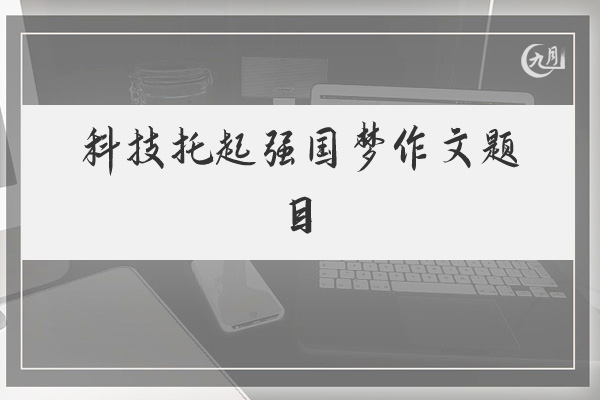 九月

科技托起强国梦作文题目